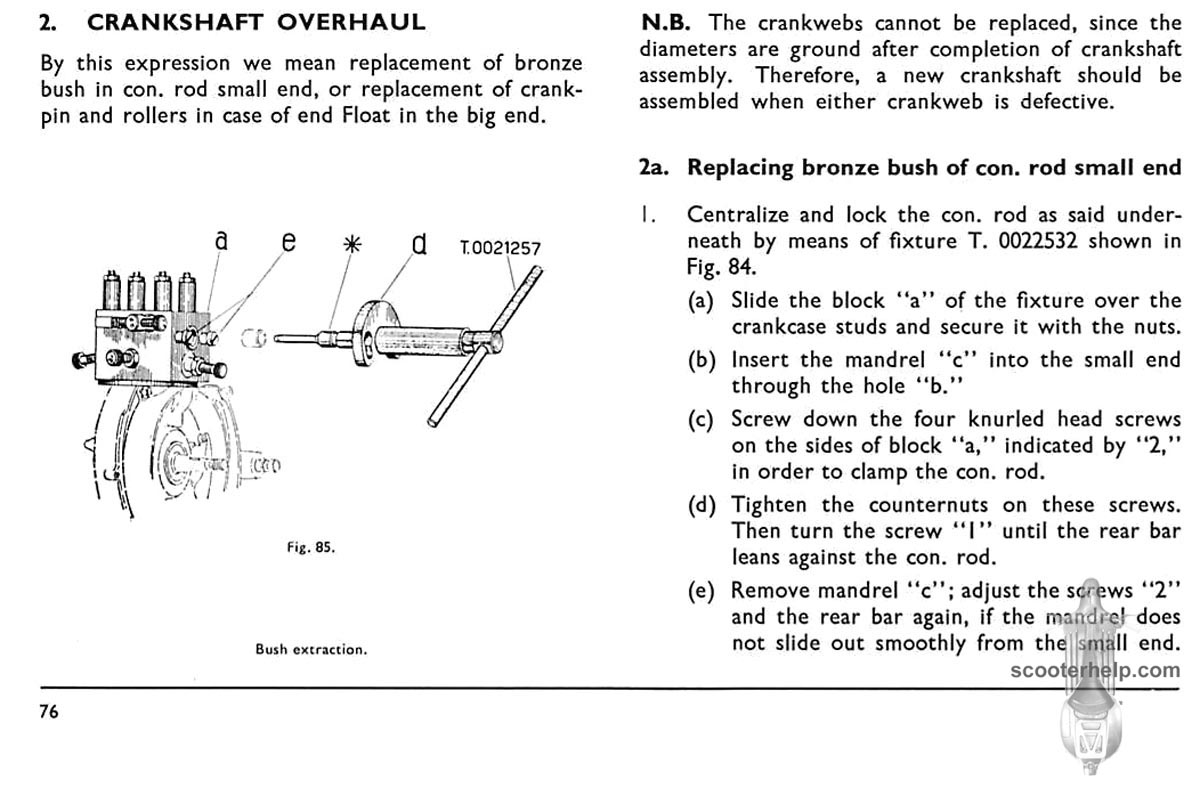 2. CRANKSHAFT OVERHAUL

By this expression we mean replacement of bronze bush in con. rod small end, or replacement of crankpin and rollers in case of end Float in the big end.

a e * d T.0021257

Fig. 85.

Bush extraction.

N.B. The crankwebs cannot be replaced, since the diameters are ground after completion of crankshaft assembly. Therefore, a new crankshaft should be assembled when either crankweb is defective.

2a. Replacing bronze bush of con. rod small end

1. Centralize and lock the con. rod as said underneath by means of fixture T. 0022532 shown in Fig. 84.

(a) Slide the block "a" of the fixture over the crankcase studs and secure it with the nuts.

(b) Insert the mandrel "c" into the small end through the hole "b."

(c) Screw down the four knurled head screws on the sides of block "a," indicated by "2," in order to clamp the con. rod.

(d) Tighten the counternuts on these screws. Then turn the screw "1" until the rear bar leans against the con. rod.

(e) Remove mandrel "c"; adjust the screws "2" and the rear bar again, if the mandrel does not slide out smoothly from the small end.

scooterhelp.com

76